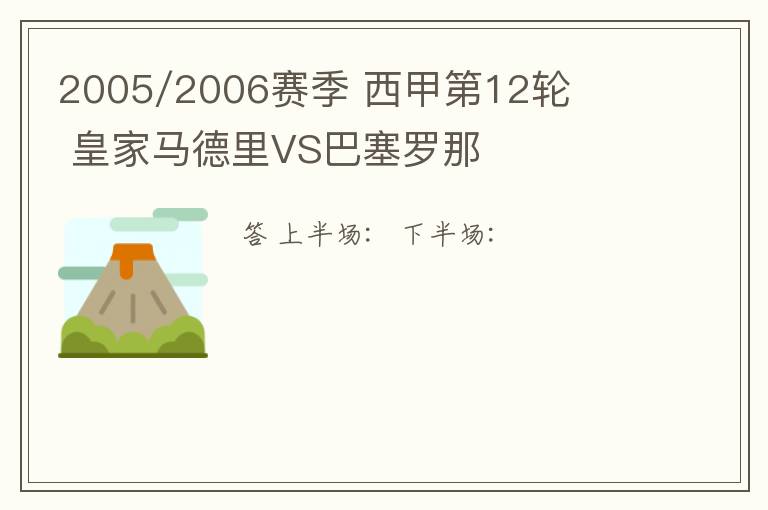 2005/2006赛季 西甲第12轮 皇家马德里VS巴塞罗那

答 上半场： 下半场：